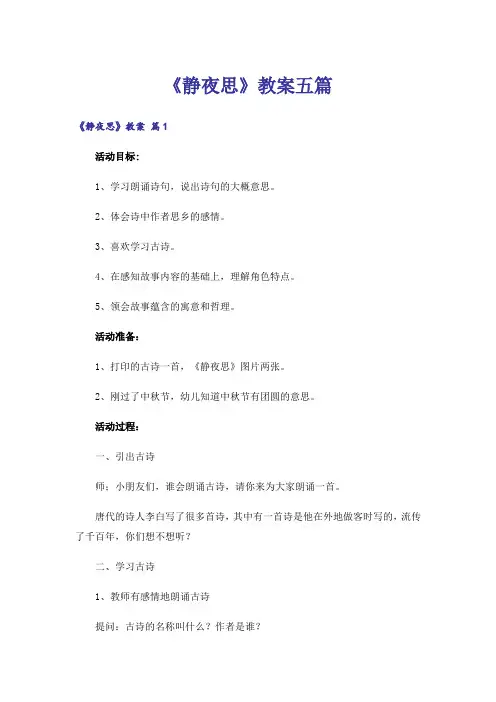 《静夜思》教案五篇

《静夜思》教案 篇1

活动目标：

1、学习朗诵诗句，说出诗句的大概意思。

2、体会诗中作者思乡的感情。

3、喜欢学习古诗。

4、在感知故事内容的基础上，理解角色特点。

5、领会故事蕴含的寓意和哲理。

活动准备：

1、打印的古诗一首，《静夜思》图片两张。

2、刚过了中秋节，幼儿知道中秋节有团圆的意思。

活动过程：

一、引出古诗

师：小朋友们，谁会朗诵古诗，请你来为大家朗诵一首。

唐代的诗人李白写了很多首诗，其中有一首诗是他在外地做客时写的，流传了千百年，你们想不想听？

二、学习古诗

1、教师有感情地朗诵古诗

提问：古诗的名称叫什么？作者是谁？